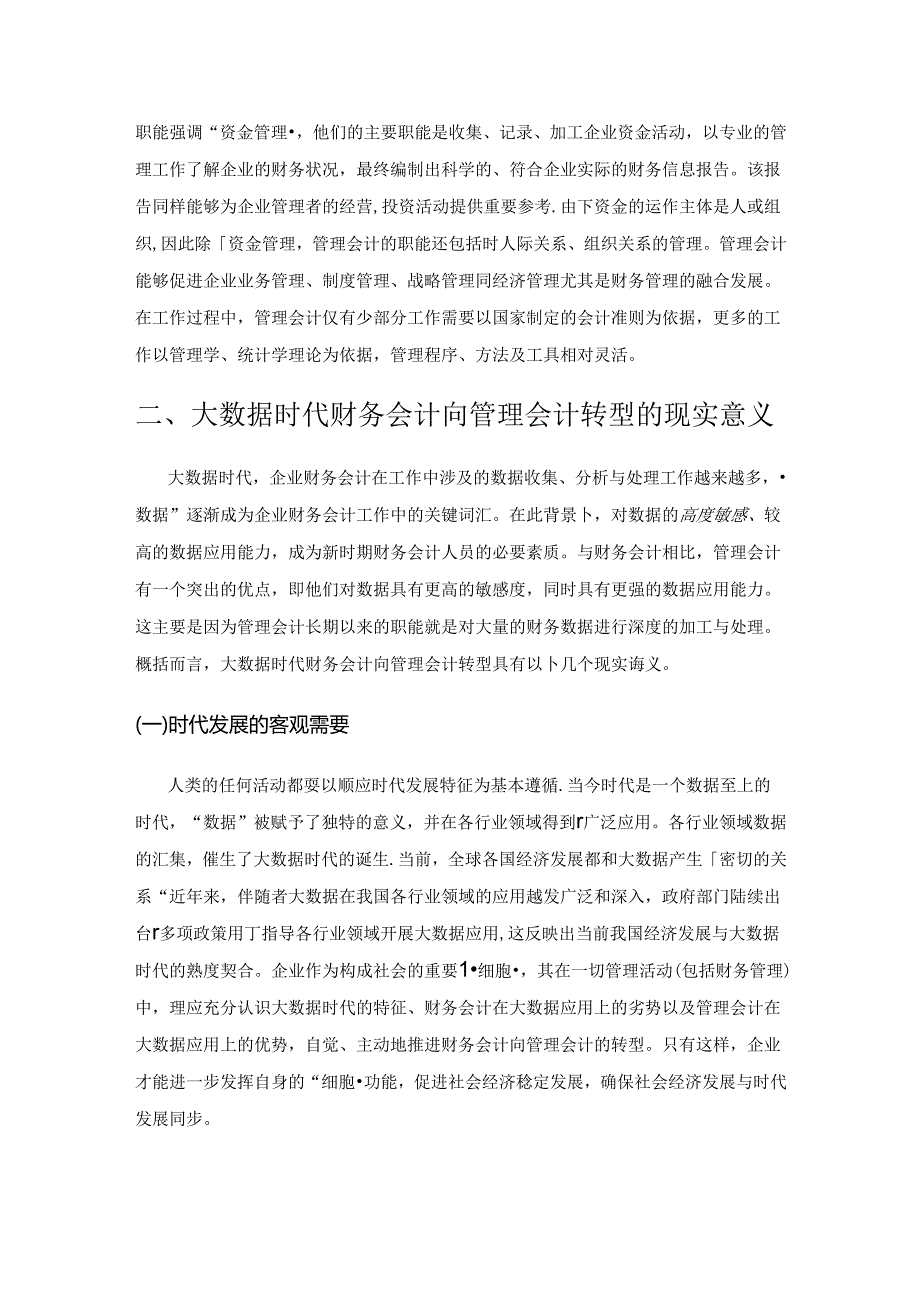 职能强调“资金管理•，他们的主要职能是收集、记录、加工企业资金活动，以专业的管理工作了解企业的财务状况，最终编制出科学的、符合企业实际的财务信息报告。该报告同样能够为企业管理者的经营,投资活动提供重要参考.由下资金的运作主体是人或组织,因此除「资金管理，管理会计的职能还包括时人际关系、组织关系的管理。管理会计能够促进企业业务管理、制度管理、战略管理同经济管理尤其是财务管理的融合发展。在工作过程中，管理会计仅有少部分工作需要以国家制定的会计准则为依据，更多的工作以管理学、统计学理论为依据，管理程序、方法及工具相对灵活。

二、大数据时代财务会计向管理会计转型的现实意义

大数据时代，企业财务会计在工作中涉及的数据收集、分析与处理工作越来越多，•数据”逐渐成为企业财务会计工作中的关键词汇。在此背景卜，对数据的高度敏感、较高的数据应用能力，成为新时期财务会计人员的必要素质。与财务会计相比，管理会计有一个突出的优点，即他们对数据具有更高的敏感度，同时具有更强的数据应用能力。这主要是因为管理会计长期以来的职能就是对大量的财务数据进行深度的加工与处理。概括而言，大数据时代财务会计向管理会计转型具有以卜几个现实诲义。

(一)时代发展的客观需要

人类的任何活动都要以顺应时代发展特征为基本遵循.当今时代是一个数据至上的时代，“数据”被赋予了独特的意义，并在各行业领域得到r广泛应用。各行业领域数据的汇集，催生了大数据时代的诞生.当前，全球各国经济发展都和大数据产生「密切的关系“近年来，伴随者大数据在我国各行业领域的应用越发广泛和深入，政府部门陆续出台r多项政策用丁指导各行业领域开展大数据应用,这反映出当前我国经济发展与大数据时代的熟度契合。企业作为构成社会的重要1•细胞•，其在一切管理活动(包括财务管理)中，理应充分认识大数据时代的特征、财务会计在大数据应用上的劣势以及管理会计在大数据应用上的优势，自觉、主动地推进财务会计向管理会计的转型。只有这样，企业才能进一步发挥自身的“细胞•功能，促进社会经济稔定发展，确保社会经济发展与时代发展同步。